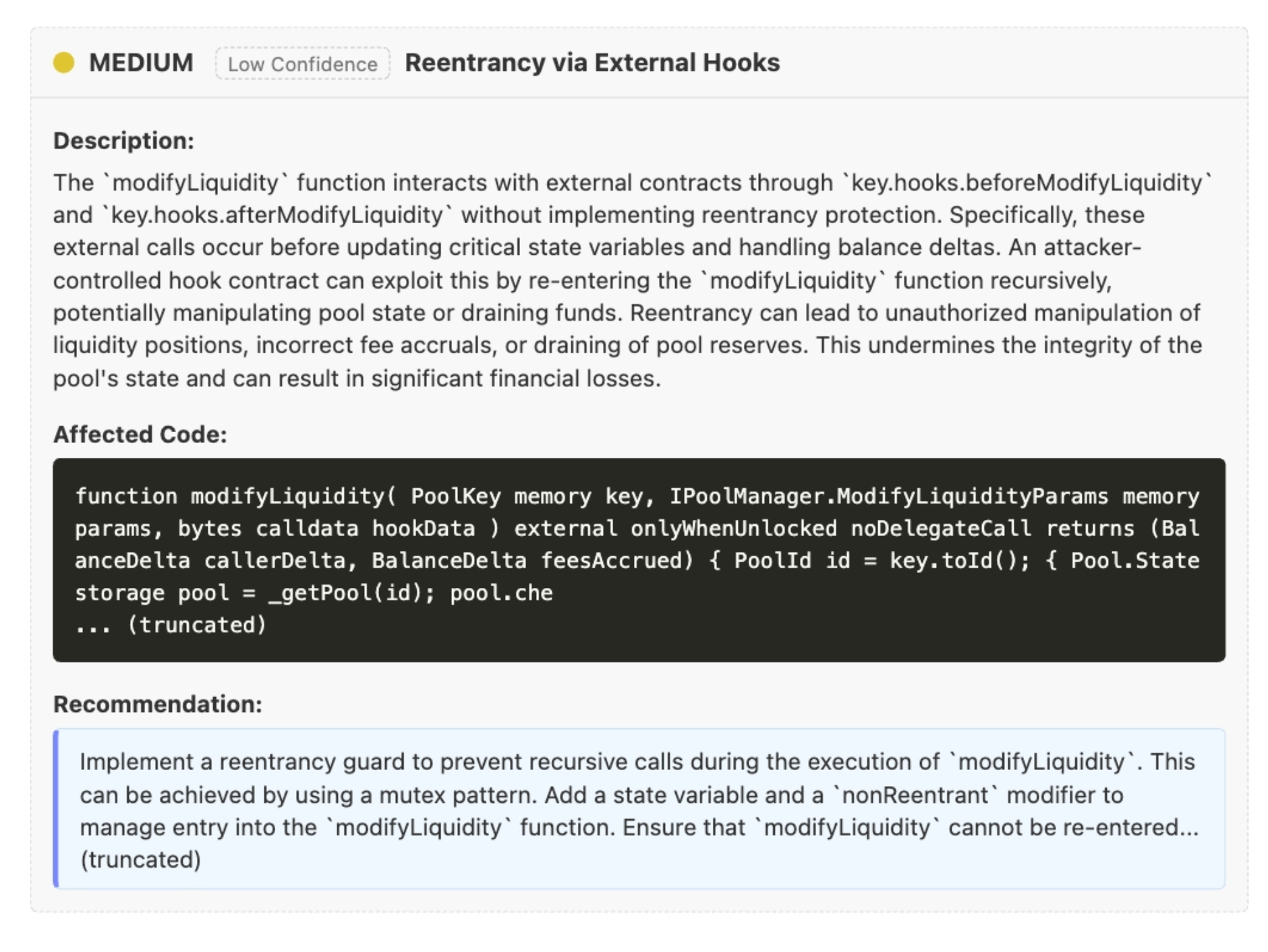 MEDIUM Low Confidence Reentrancy via External Hooks

Description:

The `modifyLiquidity` function interacts with external contracts through `key.hooks.beforeModifyLiquidity` and `key.hooks.afterModifyLiquidity` without implementing reentrancy protection. Specifically, these external calls occur before updating critical state variables and handling balance deltas. An attacker-controlled hook contract can exploit this by re-entering the `modifyLiquidity` function recursively, potentially manipulating pool state or draining funds. Reentrancy can lead to unauthorized manipulation of liquidity positions, incorrect fee accruals, or draining of pool reserves. This undermines the integrity of the pool's state and can result in significant financial losses.

Affected Code:

function modifyLiquidity( PoolKey memory key, IPoolManager.ModifyLiquidityParams memory params, bytes calldata hookData ) external onlyWhenUnlocked noDelegateCall returns (BalanceDelta callerDelta, BalanceDelta feesAccrued) { PoolId id = key.toId(); { Pool.State storage pool = _getPool(id); pool.che
... (truncated)

Recommendation:

Implement a reentrancy guard to prevent recursive calls during the execution of `modifyLiquidity`. This can be achieved by using a mutex pattern. Add a state variable and a `nonReentrant` modifier to manage entry into the `modifyLiquidity` function. Ensure that `modifyLiquidity` cannot be re-entered... (truncated)